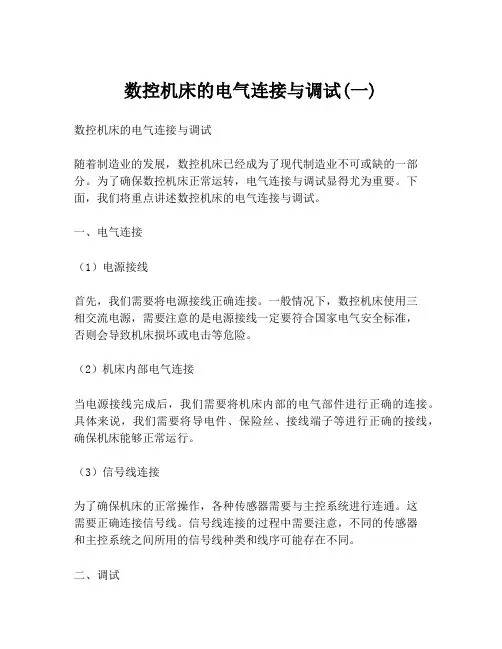 数控机床的电气连接与调试(一)

数控机床的电气连接与调试

随着制造业的发展，数控机床已经成为了现代制造业不可或缺的一部分。为了确保数控机床正常运转，电气连接与调试显得尤为重要。下面，我们将重点讲述数控机床的电气连接与调试。

一、电气连接

（1）电源接线

首先，我们需要将电源接线正确连接。一般情况下，数控机床使用三相交流电源，需要注意的是电源接线一定要符合国家电气安全标准，否则会导致机床损坏或电击等危险。

（2）机床内部电气连接

当电源接线完成后，我们需要将机床内部的电气部件进行正确的连接。具体来说，我们需要将导电件、保险丝、接线端子等进行正确的接线，确保机床能够正常运行。

（3）信号线连接

为了确保机床的正常操作，各种传感器需要与主控系统进行连通。这需要正确连接信号线。信号线连接的过程中需要注意，不同的传感器和主控系统之间所用的信号线种类和线序可能存在不同。

二、调试